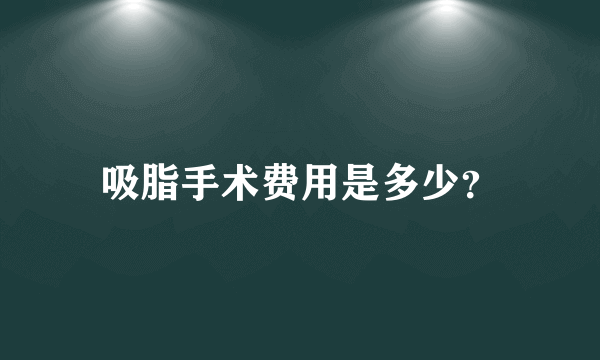 吸脂手术费用是多少?